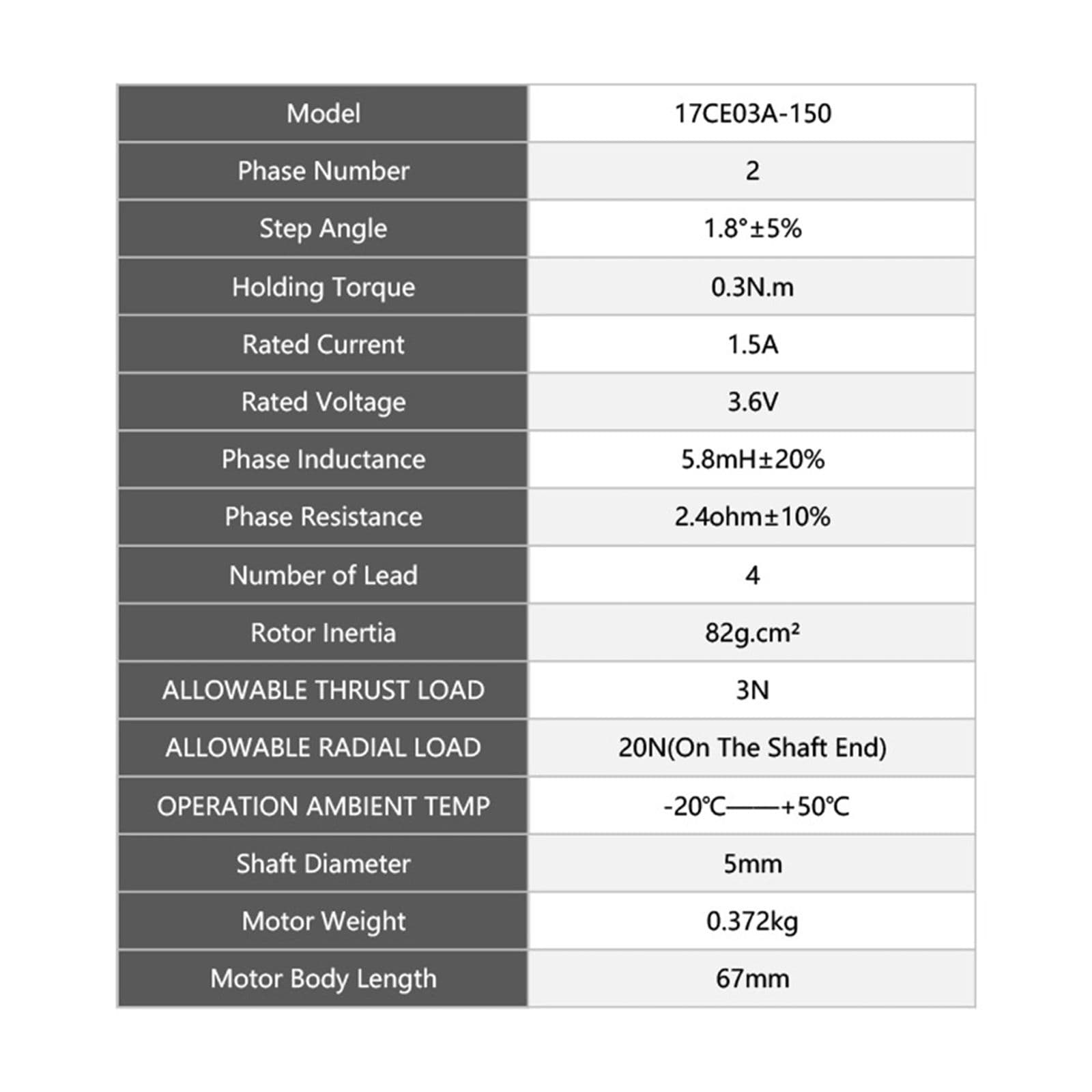 | Model | 17CE03A-150 |
|---|---|
| Phase Number | 2 |
| Step Angle | 1.8°±5% |
| Holding Torque | 0.3N.m |
| Rated Current | 1.5A |
| Rated Voltage | 3.6V |
| Phase Inductance | 5.8mH±20% |
| Phase Resistance | 2.4ohm±10% |
| Number of Lead | 4 |
| Rotor Inertia | 82g.cm² |
| ALLOWABLE THRUST LOAD | 3N |
| ALLOWABLE RADIAL LOAD | 20N(On The Shaft End) |
| OPERATION AMBIENT TEMP | -20℃——+50℃ |
| Shaft Diameter | 5mm |
| Motor Weight | 0.372kg |
| Motor Body Length | 67mm |